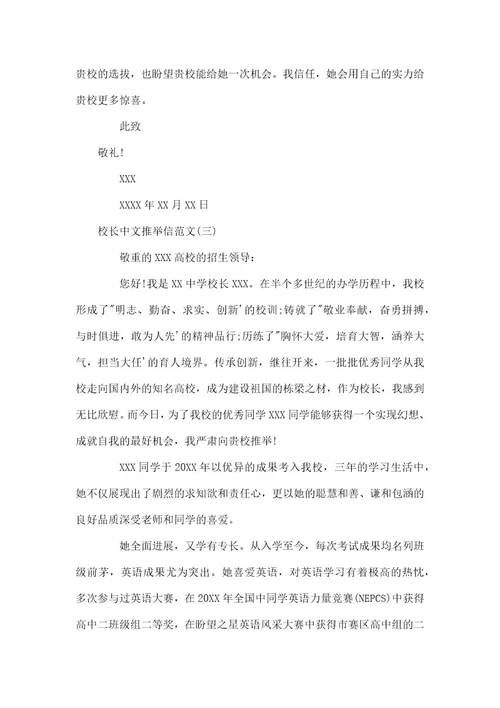 贵校的选拔，也盼望贵校能给她一次机会。我信任，她会用自己的实力给贵校更多惊喜。

此致

敬礼!

XXX

XXXX 年 XX 月 XX 日

校长中文推举信范文(三)

敬重的 XXX 高校的招生领导:

您好!我是 XX 中学校长 XXX。在半个多世纪的办学历程中，我校形成了"明志、勤奋、求实、创新'的校训;铸就了"敬业奉献，奋勇拼搏，与时俱进，敢为人先'的精神品行;历练了"胸怀大爱，培育大智，涵养大气，担当大任'的育人境界。传承创新，继往开来，一批批优秀同学从我校走向国内外的知名高校，成为建设祖国的栋梁之材，作为校长，我感到无比欣慰。而今日，为了我校的优秀同学 XXX 同学能够获得一个实现幻想、成就自我的最好机会，我严肃向贵校推举!

XXX 同学于 20XX 年以优异的成果考入我校，三年的学习生活中，她不仅展现出了剧烈的求知欲和责任心，更以她的聪慧和善、谦和包涵的良好品质深受老师和同学的喜爱。

她全面进展，又学有专长。从入学至今，每次考试成果均名列班级前茅，英语成果尤为突出。她喜爱英语，对英语学习有着极高的热忱，多次参与过英语大赛，在 20XX 年全国中同学英语力量竞赛(NEPCS)中获得高中二班级组二等奖，在盼望之星英语风采大赛中获得市赛区高中组的二